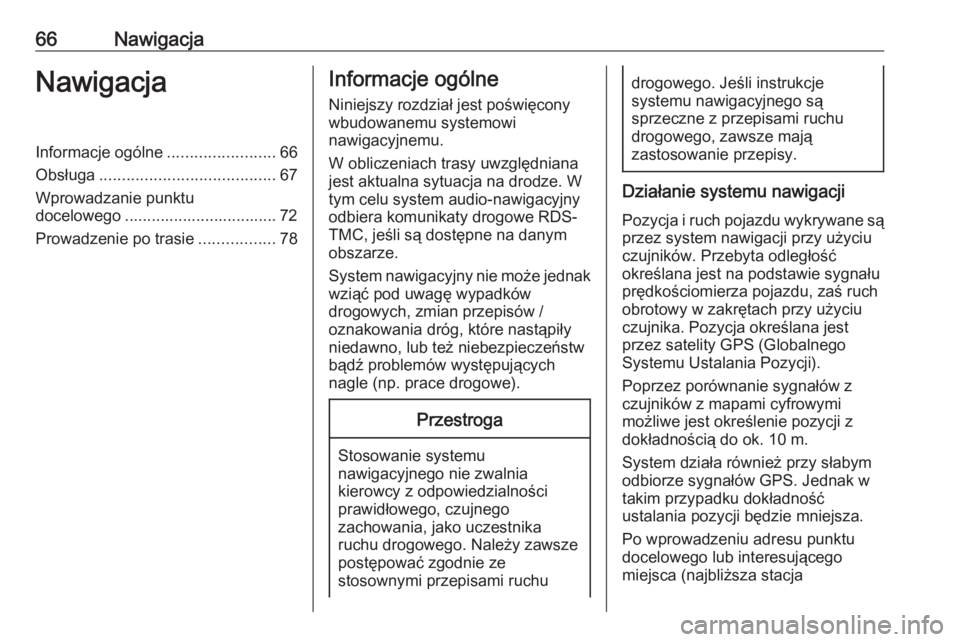 66 Nawigacja

Nawigacja

Informacje ogólne ........................ 66
Obsługa ....................................... 67
Wprowadzanie punktu docelowego .................................. 72
Prowadzenie po trasie ................. 78

Informacje ogólne

Niniejszy rozdział jest poświęcony wbudowanemu systemowi nawigacyjnemu.

W obliczeniach trasy uwzględniana jest aktualna sytuacja na drodze. W tym celu system audio-nawigacyjny odbiera komunikaty drogowe RDS-TMC, jeśli są dostępne na danym obszarze.

System nawigacyjny nie może jednak wziąć pod uwagę wypadków drogowych, zmian przepisów / oznakowania dróg, które nastąpiły niedawno, lub też niebezpieczeństw bądź problemów występujących nagle (np. prace drogowe).

Przestroga

Stosowanie systemu nawigacyjnego nie zwalnia kierowcy z odpowiedzialności prawidłowego, czujnego zachowania, jako uczestnika ruchu drogowego. Należy zawsze postępować zgodnie ze stosownymi przepisami ruchu drogowego. Jeśli instrukcje systemu nawigacyjnego są sprzeczne z przepisami ruchu drogowego, zawsze mają zastosowanie przepisy.

Działanie systemu nawigacji

Pozycja i ruch pojazdu wykrywane są przez system nawigacji przy użyciu czujników. Przebyta odległość określana jest na podstawie sygnału prędkościomierza pojazdu, zaś ruch obrotowy w zakrętach przy użyciu czujnika. Pozycja określana jest przez satelity GPS (Globalnego Systemu Ustalania Pozycji).

Poprzez porównanie sygnałów z czujników z mapami cyfrowymi możliwe jest określenie pozycji z dokładnością do ok. 10 m.

System działa również przy słabym odbiorze sygnałów GPS. Jednak w takim przypadku dokładność ustalania pozycji będzie mniejsza.

Po wprowadzeniu adresu punktu docelowego lub interesującego miejsca (najbliższa stacja

carmanualsonline.info